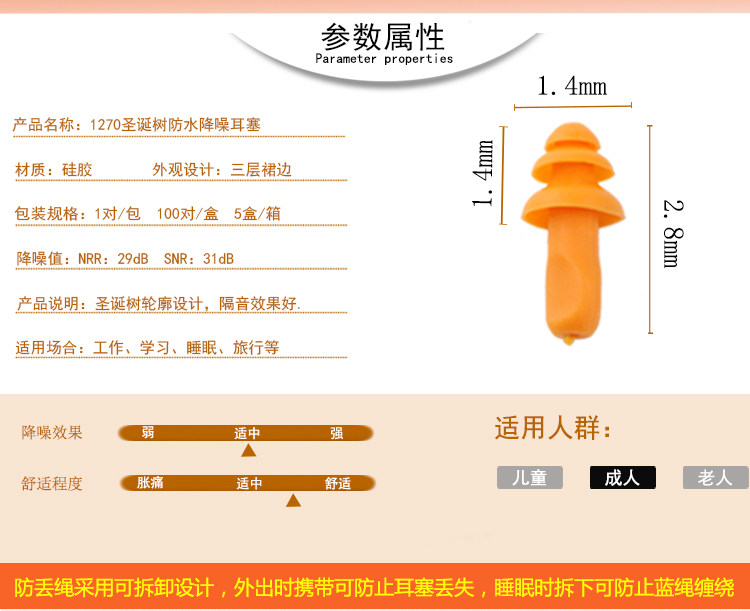 参数属性
Parameter properties

产品名称:1270圣诞树防水降噪耳塞

材质:硅胶 外观设计:三层裙边

包装规格:1对/包 100对/盒 5盒/箱

降噪值:NRR:29dB SNR:31dB

产品说明:圣诞树轮廓设计,隔音效果好.

适用场合:工作、学习、睡眠、旅行等

1.4mm

1.4mm

2.8mm

降噪效果
弱 适中 强

舒适程度
胀痛 适中 舒适

适用人群:
儿童 成人 老人

防丢绳采用可拆卸设计,外出时携带可防止耳塞丢失,睡眠时拆下可防止蓝绳缠绕